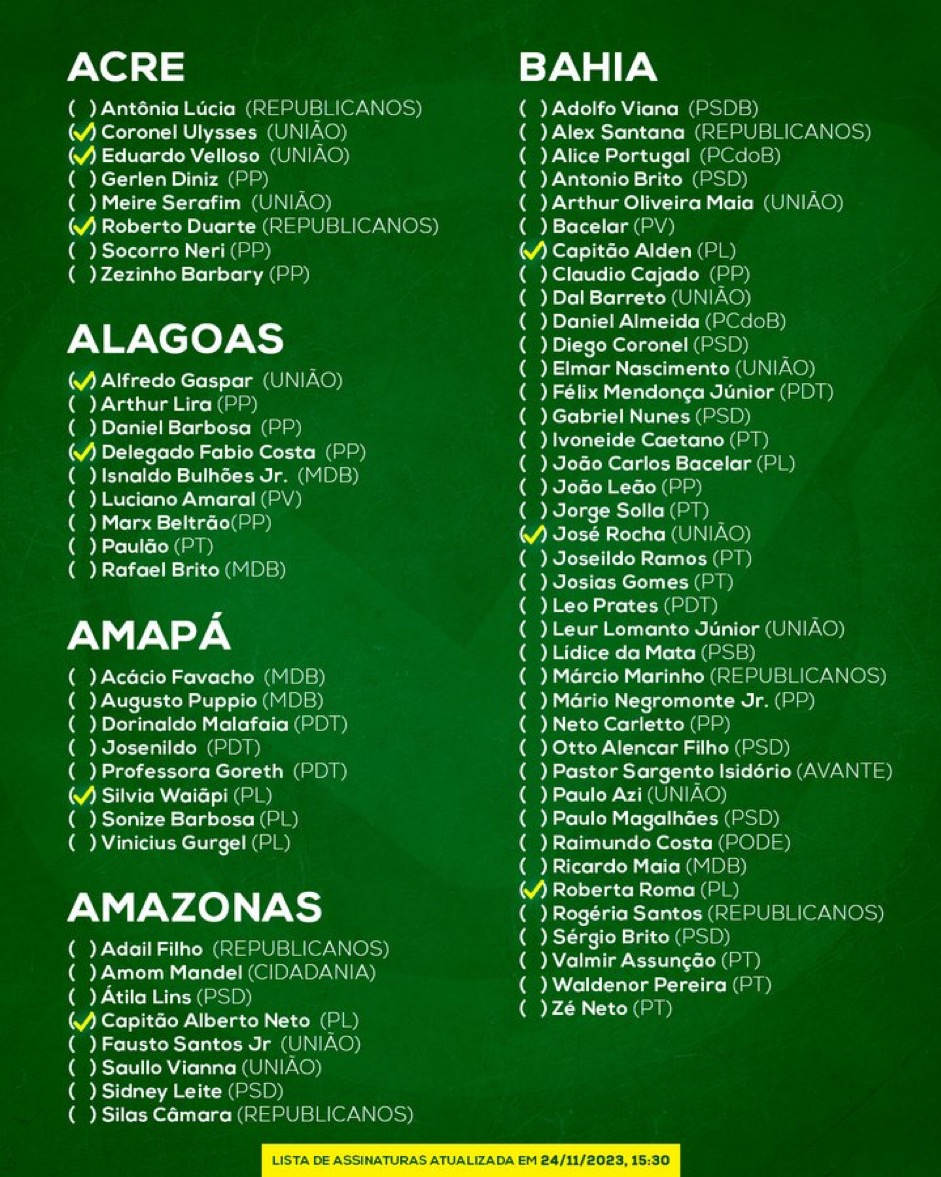 ACRE
( ) Antônia Lúcia (REPUBLICANOS)
(✓) Coronel Ulysses (UNIÃO)
(✓) Eduardo Velloso (UNIÃO)
( ) Gerlen Diniz (PP)
( ) Meire Serafim (UNIÃO)
(✓) Roberto Duarte (REPUBLICANOS)
( ) Socorro Neri (PP)
( ) Zezinho Barbary (PP)

ALAGOAS
(✓) Alfredo Gaspar (UNIÃO)
( ) Arthur Lira (PP)
( ) Daniel Barbosa (PP)
(✓) Delegado Fabio Costa (PP)
( ) Isnaldo Bulhões Jr. (MDB)
( ) Luciano Amaral (PV)
( ) Marx Beltrão(PP)
( ) Paulão (PT)
( ) Rafael Brito (MDB)

AMAPÁ
( ) Acácio Favacho (MDB)
( ) Augusto Puppio (MDB)
( ) Dorinaldo Malafaia (PDT)
( ) Josenildo (PDT)
( ) Professora Goreth (PDT)
(✓) Silvia Waiãpi (PL)
( ) Sonize Barbosa (PL)
( ) Vinicius Gurgel (PL)

AMAZONAS
( ) Adail Filho (REPUBLICANOS)
( ) Amom Mandel (CIDADANIA)
( ) Átila Lins (PSD)
(✓) Capitão Alberto Neto (PL)
( ) Fausto Santos Jr (UNIÃO)
( ) Saullo Vianna (UNIÃO)
( ) Sidney Leite (PSD)
( ) Silas Câmara (REPUBLICANOS)

BAHIA
( ) Adolfo Viana (PSDB)
( ) Alex Santana (REPUBLICANOS)
( ) Alice Portugal (PCdoB)
( ) Antonio Brito (PSD)
( ) Arthur Oliveira Maia (UNIÃO)
( ) Bacelar (PV)
(✓) Capitão Alden (PL)
( ) Claudio Cajado (PP)
( ) Dal Barreto (UNIÃO)
( ) Daniel Almeida (PCdoB)
( ) Diego Coronel (PSD)
( ) Elmar Nascimento (UNIÃO)
( ) Félix Mendonça Júnior (PDT)
( ) Gabriel Nunes (PSD)
( ) Ivoneide Caetano (PT)
( ) João Carlos Bacelar (PL)
( ) João Leão (PP)
( ) Jorge Solla (PT)
(✓) José Rocha (UNIÃO)
( ) Joseildo Ramos (PT)
( ) Josias Gomes (PT)
( ) Leo Prates (PDT)
( ) Leur Lomanto Júnior (UNIÃO)
( ) Lídice da Mata (PSB)
( ) Márcio Marinho (REPUBLICANOS)
( ) Mário Negromonte Jr. (PP)
( ) Neto Carletto (PP)
( ) Otto Alencar Filho (PSD)
( ) Pastor Sargento Isidório (AVANTE)
( ) Paulo Azi (UNIÃO)
( ) Paulo Magalhães (PSD)
( ) Raimundo Costa (PODE)
( ) Ricardo Maia (MDB)
(✓) Roberta Roma (PL)
( ) Rogéria Santos (REPUBLICANOS)
( ) Sérgio Brito (PSD)
( ) Valmir Assunção (PT)
( ) Waldenor Pereira (PT)
( ) Zé Neto (PT)

LISTA DE ASSINATURAS ATUALIZADA EM 24/11/2023, 15:30